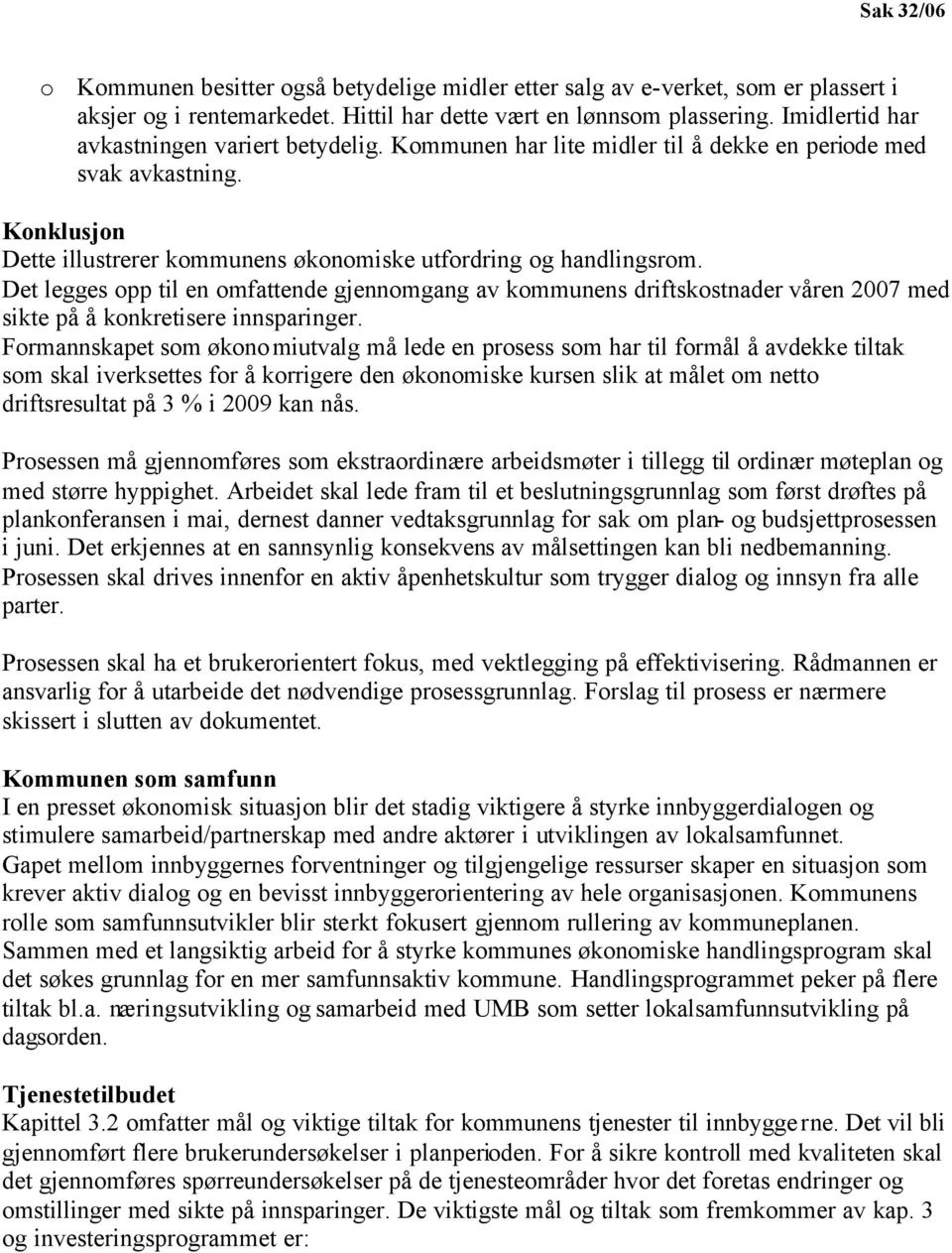 Sak 32/06

o Kommunen besitter også betydelige midler etter salg av e-verket, som er plassert i aksjer og i rentemarkedet. Hittil har dette vært en lønnsom plassering. Imidlertid har avkastningen variert betydelig. Kommunen har lite midler til å dekke en periode med svak avkastning.

Konklusjon
Dette illustrerer kommunens økonomiske utfordring og handlingsrom.
Det legges opp til en omfattende gjennomgang av kommunens driftskostnader våren 2007 med sikte på å konkretisere innsparinger.
Formannskapet som økonomiutvalg må lede en prosess som har til formål å avdekke tiltak som skal iverksettes for å korrigere den økonomiske kursen slik at målet om netto driftsresultat på 3 % i 2009 kan nås.

Prosessen må gjennomføres som ekstraordinære arbeidsmøter i tillegg til ordinær møteplan og med større hyppighet. Arbeidet skal lede fram til et beslutningsgrunnlag som først drøftes på plankonferansen i mai, dernest danner vedtaksgrunnlag for sak om plan- og budsjettprosessen i juni. Det erkjennes at en sannsynlig konsekvens av målsettingen kan bli nedbemanning. Prosessen skal drives innenfor en aktiv åpenhetskultur som trygger dialog og innsyn fra alle parter.

Prosessen skal ha et brukerorientert fokus, med vektlegging på effektivisering. Rådmannen er ansvarlig for å utarbeide det nødvendige prosessgrunnlag. Forslag til prosess er nærmere skissert i slutten av dokumentet.

Kommunen som samfunn
I en presset økonomisk situasjon blir det stadig viktigere å styrke innbyggerdialogen og stimulere samarbeid/partnerskap med andre aktører i utviklingen av lokalsamfunnet.
Gapet mellom innbyggernes forventninger og tilgjengelige ressurser skaper en situasjon som krever aktiv dialog og en bevisst innbyggerorientering av hele organisasjonen. Kommunens rolle som samfunnsutvikler blir sterkt fokusert gjennom rullering av kommuneplanen.
Sammen med et langsiktig arbeid for å styrke kommunes økonomiske handlingsprogram skal det søkes grunnlag for en mer samfunnsaktiv kommune. Handlingsprogrammet peker på flere tiltak bl.a. næringsutvikling og samarbeid med UMB som setter lokalsamfunnsutvikling på dagsorden.

Tjenestetilbudet
Kapittel 3.2 omfatter mål og viktige tiltak for kommunens tjenester til innbyggerne. Det vil bli gjennomført flere brukerundersøkelser i planperioden. For å sikre kontroll med kvaliteten skal det gjennomføres spørreundersøkelser på de tjenesteområder hvor det foretas endringer og omstillinger med sikte på innsparinger. De viktigste mål og tiltak som fremkommer av kap. 3 og investeringsprogrammet er: